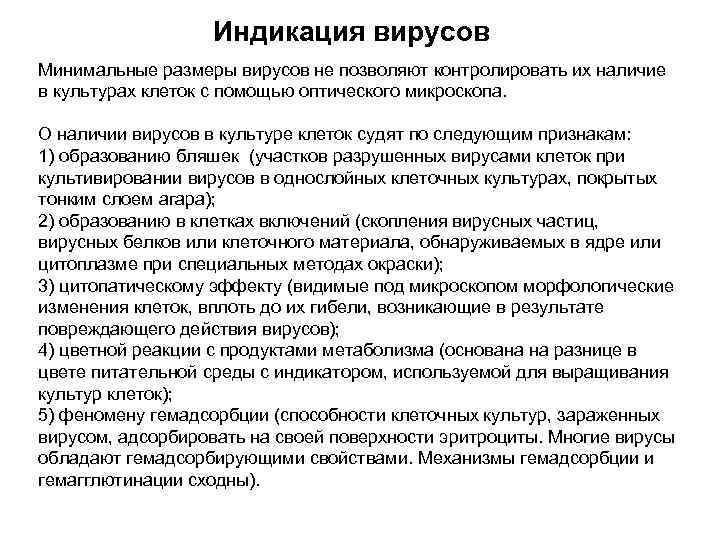 Индикация вирусов

Минимальные размеры вирусов не позволяют контролировать их наличие в культурах клеток с помощью оптического микроскопа.

О наличии вирусов в культуре клеток судят по следующим признакам:
1) образованию бляшек (участков разрушенных вирусами клеток при культивировании вирусов в однослойных клеточных культурах, покрытых тонким слоем агара);
2) образованию в клетках включений (скопления вирусных частиц, вирусных белков или клеточного материала, обнаруживаемых в ядре или цитоплазме при специальных методах окраски);
3) цитопатическому эффекту (видимые под микроскопом морфологические изменения клеток, вплоть до их гибели, возникающие в результате повреждающего действия вирусов);
4) цветной реакции с продуктами метаболизма (основана на разнице в цвете питательной среды с индикатором, используемой для выращивания культур клеток);
5) феномену гемадсорбции (способности клеточных культур, зараженных вирусом, адсорбировать на своей поверхности эритроциты. Многие вирусы обладают гемадсорбирующими свойствами. Механизмы гемадсорбции и гемагглютинации сходны).